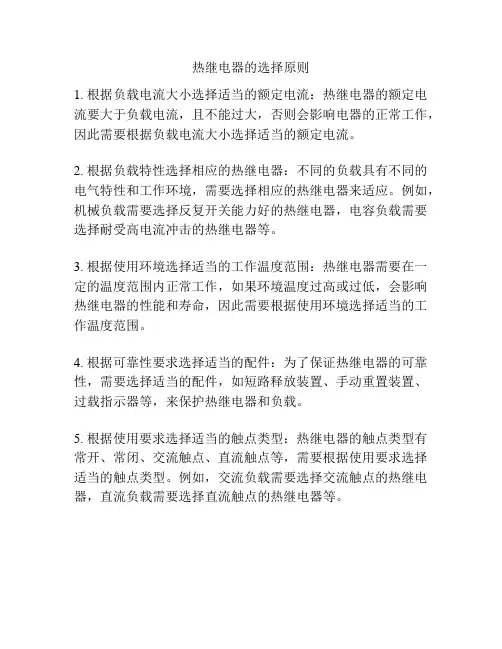 热继电器的选择原则

1. 根据负载电流大小选择适当的额定电流：热继电器的额定电流要大于负载电流，且不能过大，否则会影响电器的正常工作，因此需要根据负载电流大小选择适当的额定电流。

2. 根据负载特性选择相应的热继电器：不同的负载具有不同的电气特性和工作环境，需要选择相应的热继电器来适应。例如，机械负载需要选择反复开关能力好的热继电器，电容负载需要选择耐受高电流冲击的热继电器等。

3. 根据使用环境选择适当的工作温度范围：热继电器需要在一定的温度范围内正常工作，如果环境温度过高或过低，会影响热继电器的性能和寿命，因此需要根据使用环境选择适当的工作温度范围。

4. 根据可靠性要求选择适当的配件：为了保证热继电器的可靠性，需要选择适当的配件，如短路释放装置、手动重置装置、过载指示器等，来保护热继电器和负载。

5. 根据使用要求选择适当的触点类型：热继电器的触点类型有常开、常闭、交流触点、直流触点等，需要根据使用要求选择适当的触点类型。例如，交流负载需要选择交流触点的热继电器，直流负载需要选择直流触点的热继电器等。